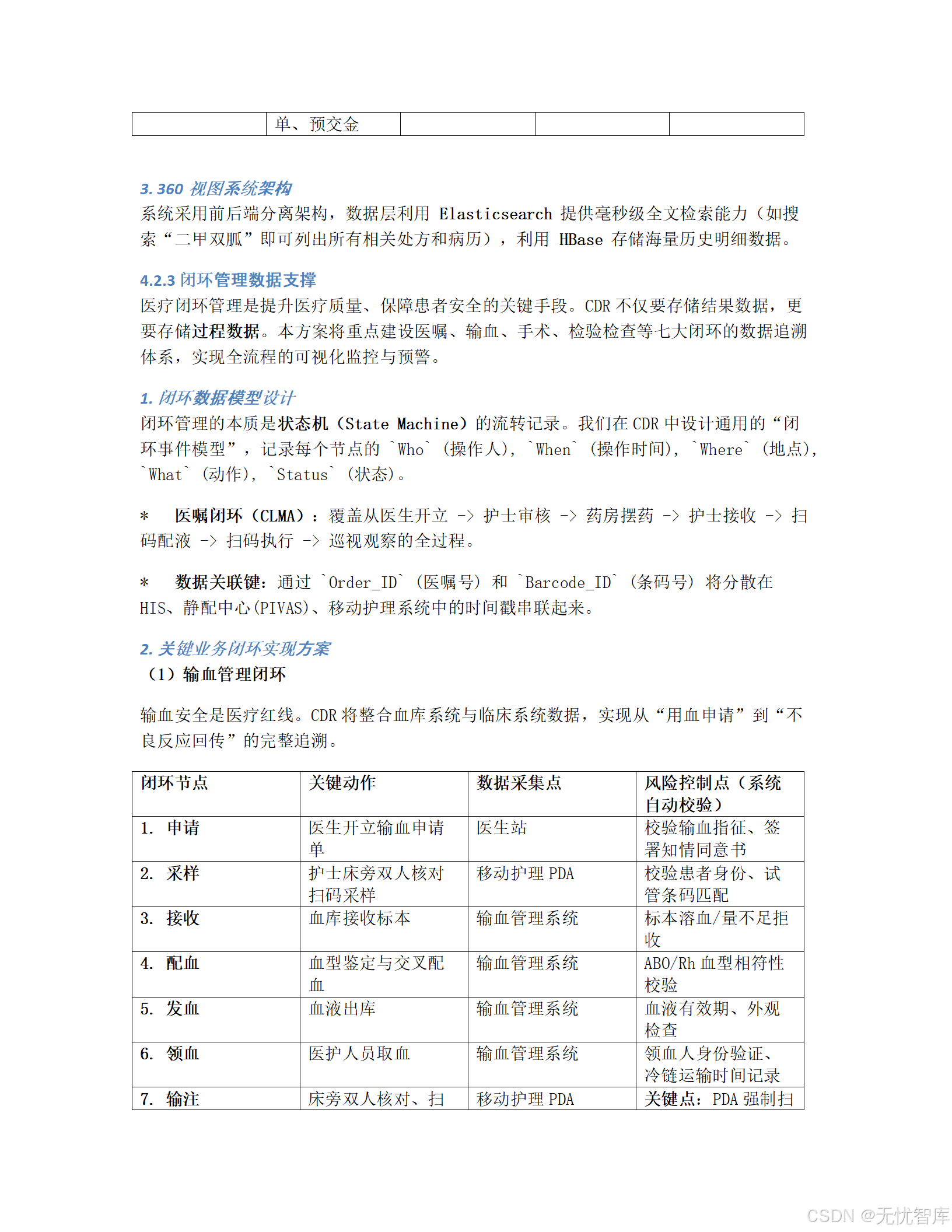 |  | 单、预交金 |  |  |  |
|---|---|---|---|---|

3. 360 视图系统架构
系统采用前后端分离架构，数据层利用 Elasticsearch 提供毫秒级全文检索能力（如搜索“二甲双胍”即可列出所有相关处方和病历），利用 HBase 存储海量历史明细数据。

4.2.3 闭环管理数据支撑
医疗闭环管理是提升医疗质量、保障患者安全的关键手段。CDR 不仅要存储结果数据，更要存储过程数据。本方案将重点建设医嘱、输血、手术、检验检查等七大闭环的数据追溯体系，实现全流程的可视化监控与预警。

1. 闭环数据模型设计
闭环管理的本质是状态机（State Machine）的流转记录。我们在 CDR 中设计通用的“闭环事件模型”，记录每个节点的 `Who` (操作人), `When` (操作时间), `Where` (地点), `What` (动作), `Status` (状态)。

* 医嘱闭环（CLMA）：覆盖从医生开立 -> 护士审核 -> 药房摆药 -> 护士接收 -> 扫码配液 -> 扫码执行 -> 巡视观察的全过程。

* 数据关联键：通过 `Order_ID` (医嘱号) 和 `Barcode_ID` (条码号) 将分散在 HIS、静配中心(PIVAS)、移动护理系统中的时间戳串联起来。

2. 关键业务闭环实现方案
（1）输血管理闭环

输血安全是医疗红线。CDR 将整合血库系统与临床系统数据，实现从“用血申请”到“不良反应回传”的完整追溯。

| 闭环节点 | 关键动作 | 数据采集点 | 风险控制点（系统自动校验） |
|---|---|---|---|
| 1. 申请 | 医生开立输血申请单 | 医生站 | 校验输血指征、签署知情同意书 |
| 2. 采样 | 护士床旁双人核对扫码采样 | 移动护理 PDA | 校验患者身份、试管条码匹配 |
| 3. 接收 | 血库接收标本 | 输血管理系统 | 标本溶血/量不足拒收 |
| 4. 配血 | 血型鉴定与交叉配血 | 输血管理系统 | ABO/Rh 血型相符性校验 |
| 5. 发血 | 血液出库 | 输血管理系统 | 血液有效期、外观检查 |
| 6. 领血 | 医护人员取血 | 输血管理系统 | 领血人身份验证、冷链运输时间记录 |
| 7. 输注 | 床旁双人核对、扫 | 移动护理 PDA | 关键点：PDA 强制扫 |

CSDN @无忧智库